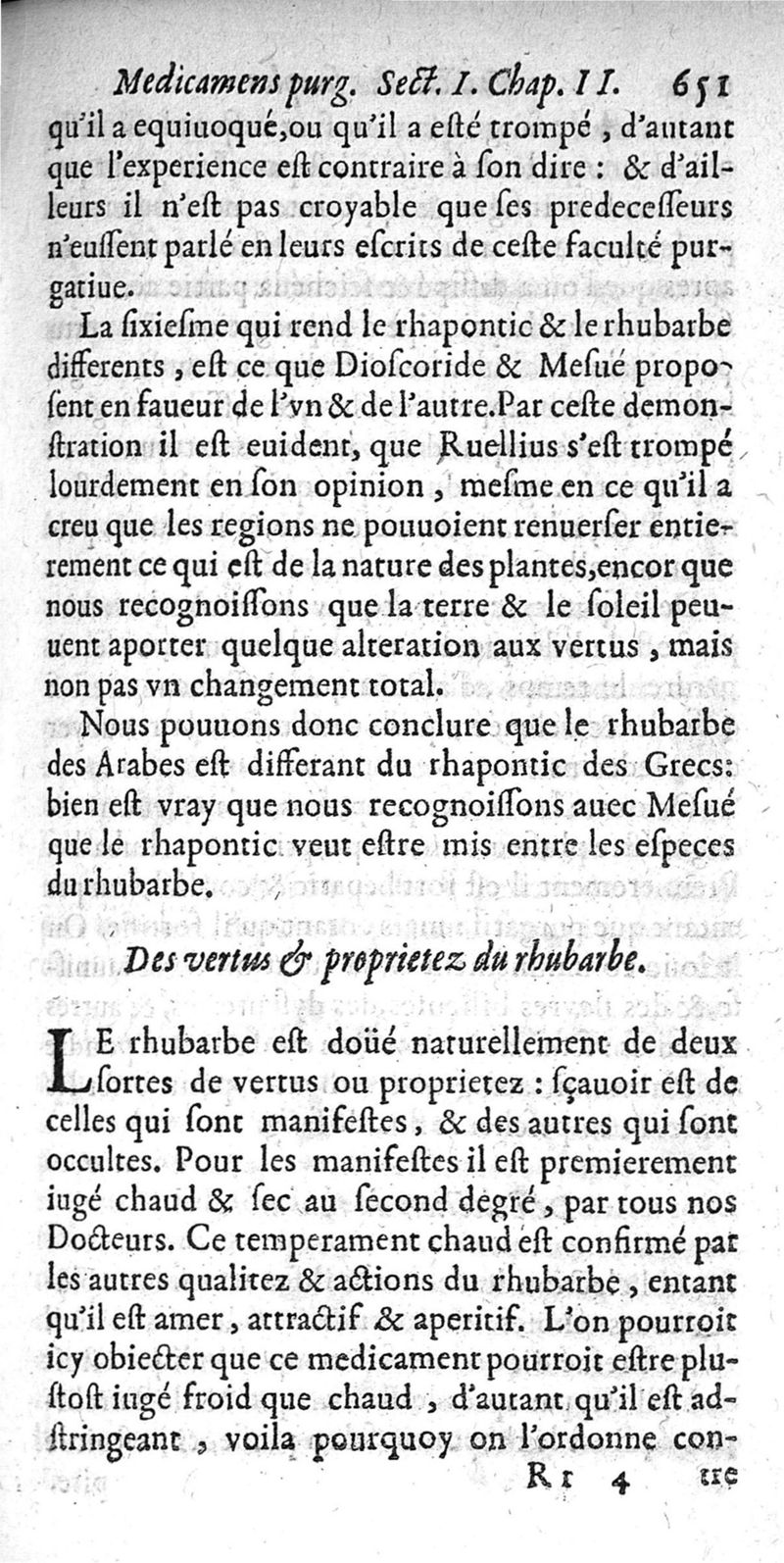 Medicamens purg. Sect. I. Chap. II. 651

qu'il a equiuoqué, ou qu'il a esté trompé, d'autant que l'experience est contraire à son dire : & d'ailleurs il n'est pas croyable que ses predecesseurs n'eussent parlé en leurs escrits de ceste faculté purgatiue.

La sixiesme qui rend le rhapontic & le rhubarbe differents, est ce que Dioscoride & Mesué proposent en faueur de l'vn & de l'autre. Par ceste demonstration il est euident, que Ruellius s'est trompé lourdement en son opinion, mesme en ce qu'il a creu que les regions ne pouuoient renuerser entierement ce qui est de la nature des plantes, encor que nous recognoissons que la terre & le soleil peuuent aporter quelque alteration aux vertus, mais non pas vn changement total.

Nous pouuons donc conclure que le rhubarbe des Arabes est differant du rhapontic des Grecs: bien est vray que nous recognoissons auec Mesué que le rhapontic veut estre mis entre les especes du rhubarbe.

Des vertus & proprietez du rhubarbe.

LE rhubarbe est doüé naturellement de deux sortes de vertus ou proprietez : sçauoir est de celles qui sont manifestes, & des autres qui sont occultes. Pour les manifestes il est premierement iugé chaud & sec au second degré, par tous nos Docteurs. Ce temperament chaud est confirmé par les autres qualitez & actions du rhubarbe, entant qu'il est amer, attractif & aperitif. L'on pourroit icy obiecter que ce medicament pourroit estre plustost iugé froid que chaud, d'autant qu'il est adstringeant, voila pourquoy on l'ordonne con-

Rr 4 tre